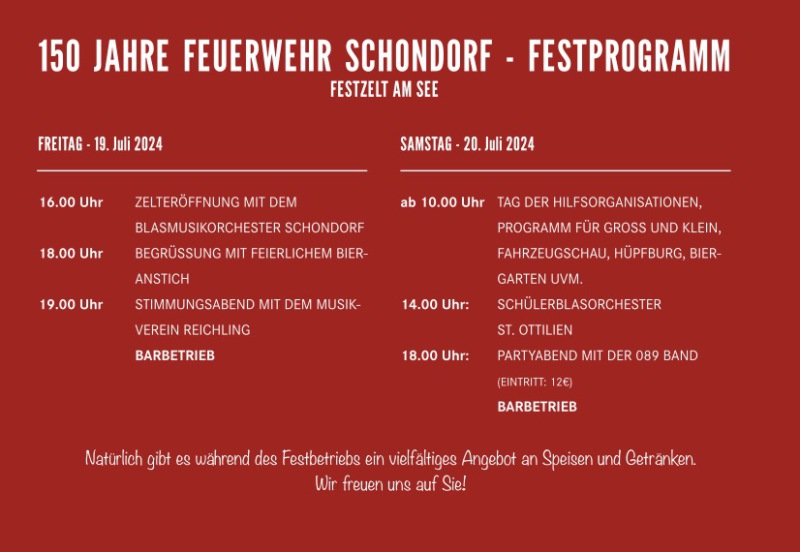 150 JAHRE FEUERWEHR SCHONDORF - FESTPROGRAMM
FESTZELT AM SEE

FREITAG - 19. Juli 2024

16.00 Uhr ZELTERÖFFNUNG MIT DEM BLASMUSIKORCHESTER SCHONDORF
18.00 Uhr BEGRÜSSUNG MIT FEIERLICHEM BIERANSTICH
19.00 Uhr STIMMUNGSABEND MIT DEM MUSIKVEREIN REICHLING
BARBETRIEB

SAMSTAG - 20. Juli 2024

ab 10.00 Uhr TAG DER HILFSORGANISATIONEN, PROGRAMM FÜR GROSS UND KLEIN, FAHRZEUGSCHAU, HÜPFBURG, BIERGARTEN UVM.
14.00 Uhr: SCHÜLERBLASORCHESTER ST. OTTILIEN
18.00 Uhr: PARTYABEND MIT DER 089 BAND
(EINTRITT: 12€)
BARBETRIEB

Natürlich gibt es während des Festbetriebs ein vielfältiges Angebot an Speisen und Getränken.
Wir freuen uns auf Sie!